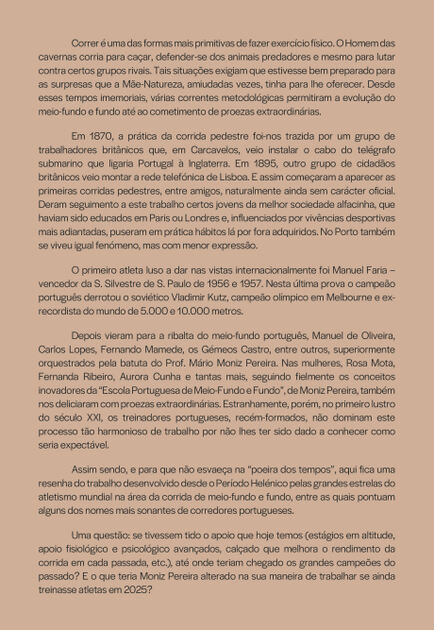 Correr é uma das formas mais primitivas de fazer exercício físico. O Homem das cavernas corria para caçar, defender-se dos animais predadores e mesmo para lutar contra certos grupos rivais. Tais situações exigiam que estivesse bem preparado para as surpresas que a Mãe-Natureza, amiudadas vezes, tinha para lhe oferecer. Desde esses tempos imemoriais, várias correntes metodológicas permitiram a evolução do meio-fundo e fundo até ao cometimento de proezas extraordinárias.

Em 1870, a prática da corrida pedestre foi-nos trazida por um grupo de trabalhadores britânicos que, em Carcavelos, veio instalar o cabo do telégrafo submarino que ligaria Portugal à Inglaterra. Em 1895, outro grupo de cidadãos britânicos veio montar a rede telefónica de Lisboa. E assim começaram a aparecer as primeiras corridas pedestres, entre amigos, naturalmente ainda sem carácter oficial. Deram seguimento a este trabalho certos jovens da melhor sociedade alfacinha, que haviam sido educados em Paris ou Londres e, influenciados por vivências desportivas mais adiantadas, puseram em prática hábitos lá por fora adquiridos. No Porto também se viveu igual fenómeno, mas com menor expressão.

O primeiro atleta luso a dar nas vistas internacionalmente foi Manuel Faria – vencedor da S. Silvestre de S. Paulo de 1956 e 1957. Nesta última prova o campeão português derrotou o soviético Vladimir Kutz, campeão olímpico em Melbourne e ex-recordista do mundo de 5.000 e 10.000 metros.

Depois vieram para a ribalta do meio-fundo português, Manuel de Oliveira, Carlos Lopes, Fernando Mamede, os Gémeos Castro, entre outros, superiormente orquestrados pela batuta do Prof. Mário Moniz Pereira. Nas mulheres, Rosa Mota, Fernanda Ribeiro, Aurora Cunha e tantas mais, seguindo fielmente os conceitos inovadores da "Escola Portuguesa de Meio-Fundo e Fundo", de Moniz Pereira, também nos deliciaram com proezas extraordinárias. Estranhamente, porém, no primeiro lustro do século XXI, os treinadores portugueses, recém-formados, não dominam este processo tão harmonioso de trabalho por não lhes ter sido dado a conhecer como seria expectável.

Assim sendo, e para que não esvaeça na "poeira dos tempos", aqui fica uma resenha do trabalho desenvolvido desde o Período Helénico pelas grandes estrelas do atletismo mundial na área da corrida de meio-fundo e fundo, entre as quais pontuam alguns dos nomes mais sonantes de corredores portugueses.

Uma questão: se tivessem tido o apoio que hoje temos (estágios em altitude, apoio fisiológico e psicológico avançados, calçado que melhora o rendimento da corrida em cada passada, etc.), até onde teriam chegado os grandes campeões do passado? E o que teria Moniz Pereira alterado na sua maneira de trabalhar se ainda treinasse atletas em 2025?